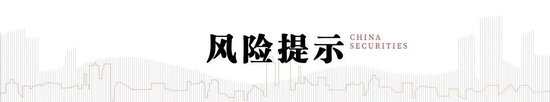 风险提示 CHINA SECURITIES